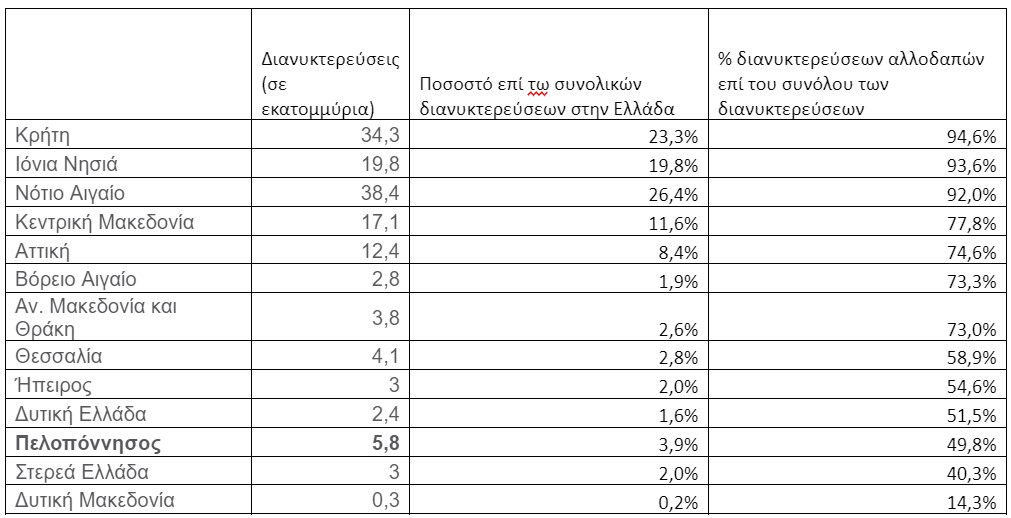 |  | Διανυκτερεύσεις (σε εκατομμύρια) | Ποσοστό επί τω συνολικών διανυκτερεύσεων στην Ελλάδα | % διανυκτερεύσεων αλλοδαπών επί του συνόλου των διανυκτερεύσεων |
|---|---|---|---|
| Κρήτη | 34,3 | 23,3% | 94,6% |
| Ιόνια Νησιά | 19,8 | 19,8% | 93,6% |
| Νότιο Αιγαίο | 38,4 | 26,4% | 92,0% |
| Κεντρική Μακεδονία | 17,1 | 11,6% | 77,8% |
| Αττική | 12,4 | 8,4% | 74,6% |
| Βόρειο Αιγαίο | 2,8 | 1,9% | 73,3% |
| Αν. Μακεδονία και Θράκη | 3,8 | 2,6% | 73,0% |
| Θεσσαλία | 4,1 | 2,8% | 58,9% |
| Ήπειρος | 3 | 2,0% | 54,6% |
| Δυτική Ελλάδα | 2,4 | 1,6% | 51,5% |
| **Πελοπόννησος** | **5,8** | 3,9% | 49,8% |
| Στερεά Ελλάδα | 3 | 2,0% | 40,3% |
| Δυτική Μακεδονία | 0,3 | 0,2% | 14,3% |